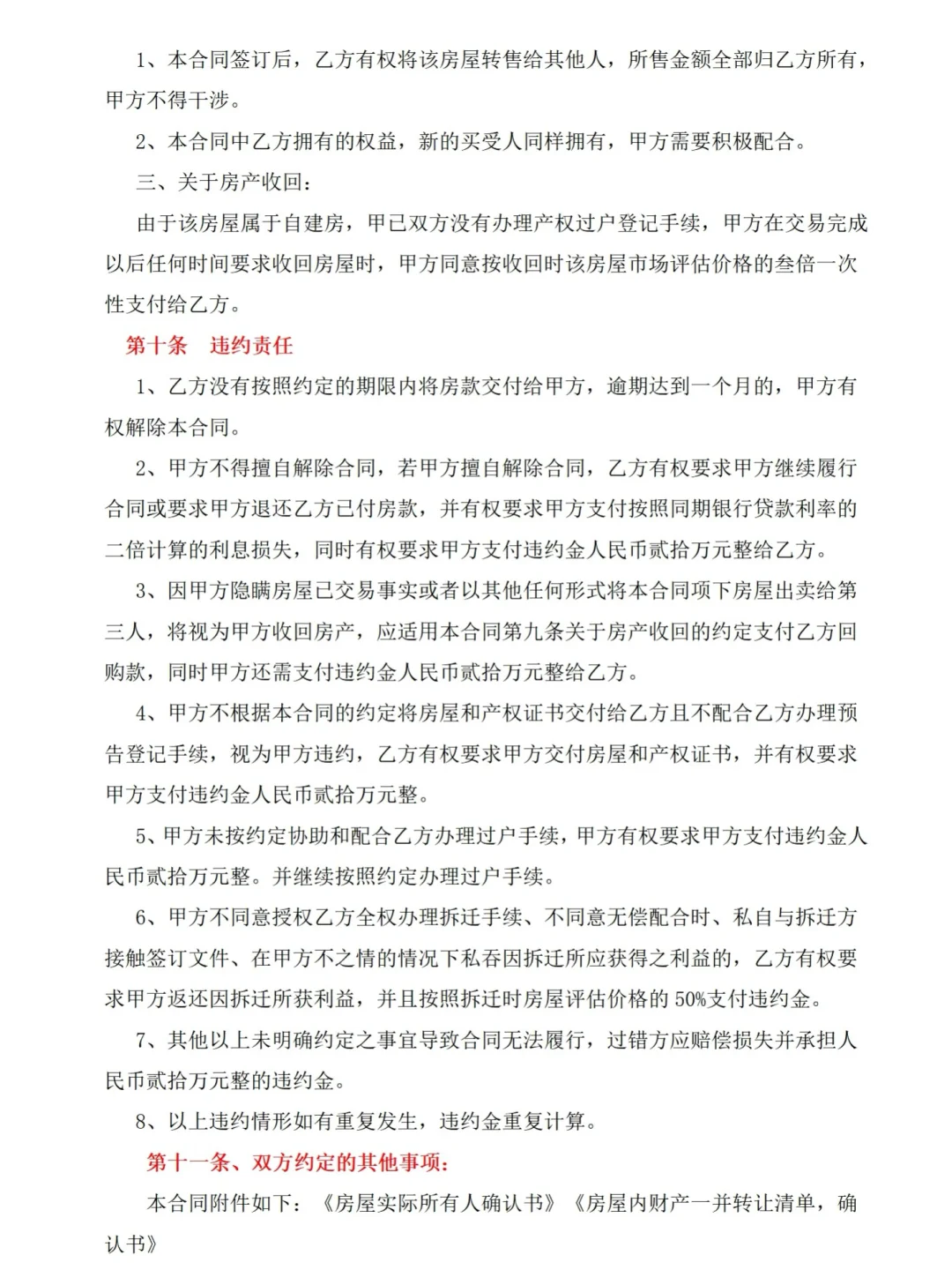 1、本合同签订后，乙方有权将该房屋转售给其他人，所售金额全部归乙方所有，甲方不得干涉。

2、本合同中乙方拥有的权益，新的买受人同样拥有，甲方需要积极配合。

三、关于房产收回：

由于该房屋属于自建房，甲已双方没有办理产权过户登记手续，甲方在交易完成以后任何时间要求收回房屋时，甲方同意按收回时该房屋市场评估价格的叁倍一次性支付给乙方。

第十条 违约责任

1、乙方没有按照约定的期限内将房款交付给甲方，逾期达到一个月的，甲方有权解除本合同。

2、甲方不得擅自解除合同，若甲方擅自解除合同，乙方有权要求甲方继续履行合同或要求甲方退还乙方已付房款，并有权要求甲方支付按照同期银行贷款利率的二倍计算的利息损失，同时有权要求甲方支付违约金人民币贰拾万元整给乙方。

3、因甲方隐瞒房屋已交易事实或者以其他任何形式将本合同项下房屋出卖给第三人，将视为甲方收回房产，应适用本合同第九条关于房产收回的约定支付乙方回购款，同时甲方还需支付违约金人民币贰拾万元整给乙方。

4、甲方不根据本合同的约定将房屋和产权证书交付给乙方且不配合乙方办理预告登记手续，视为甲方违约，乙方有权要求甲方交付房屋和产权证书，并有权要求甲方支付违约金人民币贰拾万元整。

5、甲方未按约定协助和配合乙方办理过户手续，甲方有权要求甲方支付违约金人民币贰拾万元整。并继续按照约定办理过户手续。

6、甲方不同意授权乙方全权办理拆迁手续、不同意无偿配合时、私自与拆迁方接触签订文件、在甲方不之情的情况下私吞因拆迁所应获得之利益的，乙方有权要求甲方返还因拆迁所获利益，并且按照拆迁时房屋评估价格的 50%支付违约金。

7、其他以上未明确约定之事宜导致合同无法履行，过错方应赔偿损失并承担人民币贰拾万元整的违约金。

8、以上违约情形如有重复发生，违约金重复计算。

第十一条、双方约定的其他事项：

本合同附件如下：《房屋实际所有人确认书》《房屋内财产一并转让清单，确认书》